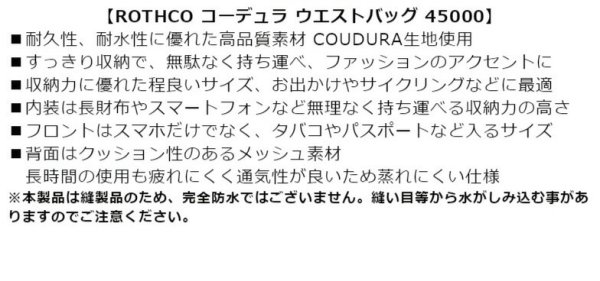 【ROTHCO コーデュラ ウエストバッグ 45000】

■耐久性、耐水性に優れた高品質素材 COUDURA生地使用
■すっきり収納で、無駄なく持ち運べ、ファッションのアクセントに
■収納力に優れた程良いサイズ、お出かけやサイクリングなどに最適
■内装は長財布やスマートフォンなど無理なく持ち運べる収納力の高さ
■フロントはスマホだけでなく、タバコやパスポートなど入るサイズ
■背面はクッション性のあるメッシュ素材
長時間の使用も疲れにくく通気性が良いため蒸れにくい仕様

※本製品は縫製品のため、完全防水ではございません。縫い目等から水がしみ込む事がありますのでご注意ください。